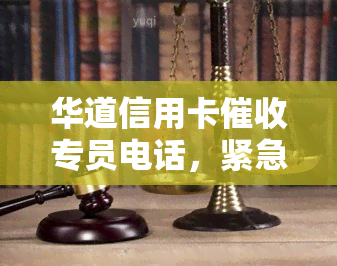 yuqi

华道信用卡催收专员电话，紧急